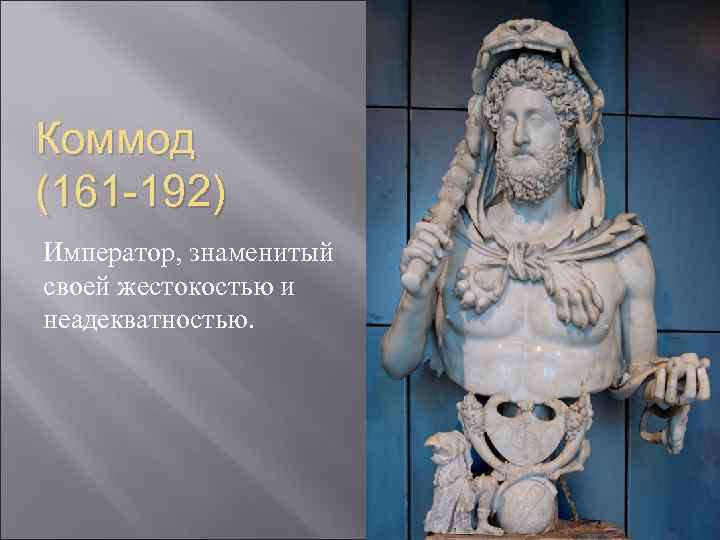 Коммод
(161-192)

Император, знаменитый своей жестокостью и неадекватностью.